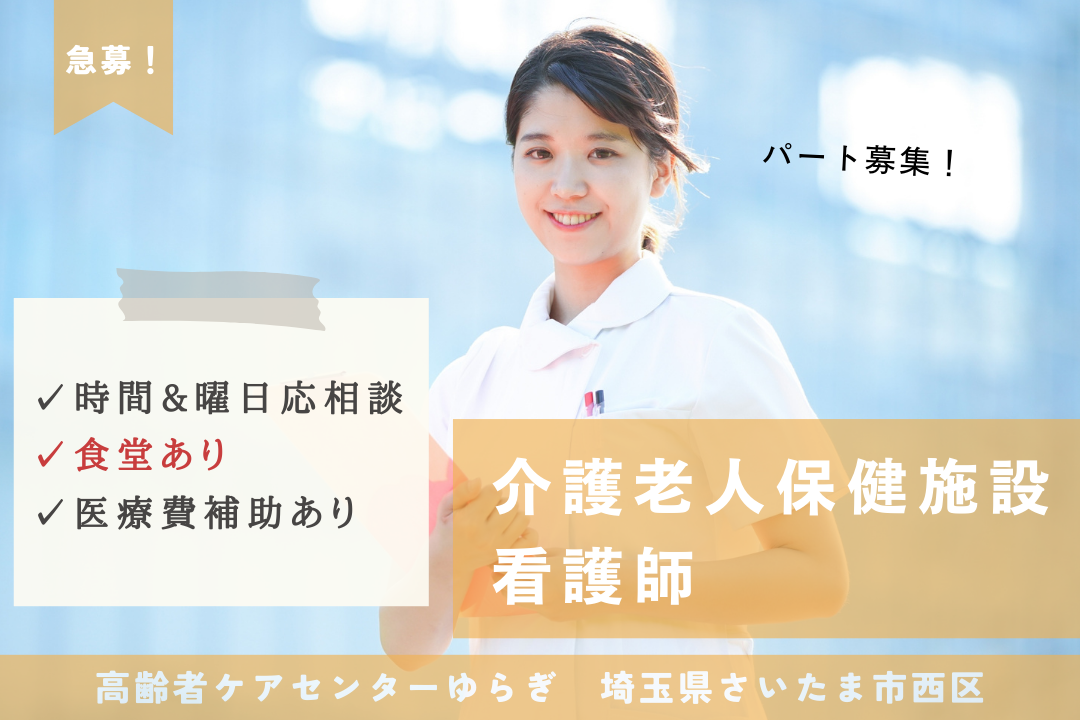 急募！

パート募集！

✓時間&曜日応相談
✓食堂あり
✓医療費補助あり

介護老人保健施設
看護師

高齢者ケアセンターゆらぎ　埼玉県さいたま市西区